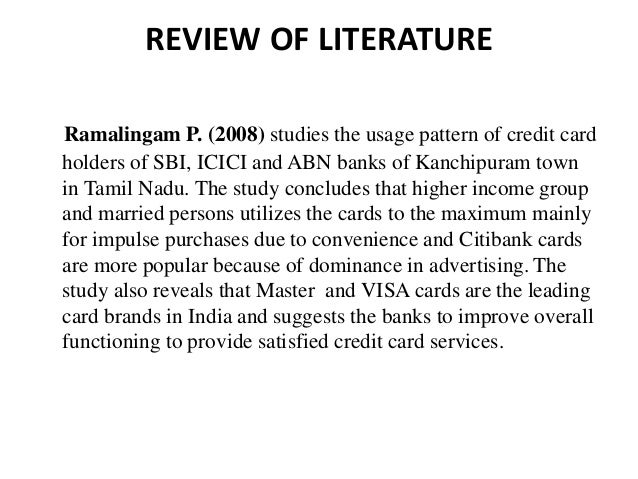 REVIEW OF LITERATURE

Ramalingam P. (2008) studies the usage pattern of credit card holders of SBI, ICICI and ABN banks of Kanchipuram town in Tamil Nadu. The study concludes that higher income group and married persons utilizes the cards to the maximum mainly for impulse purchases due to convenience and Citibank cards are more popular because of dominance in advertising. The study also reveals that Master and VISA cards are the leading card brands in India and suggests the banks to improve overall functioning to provide satisfied credit card services.